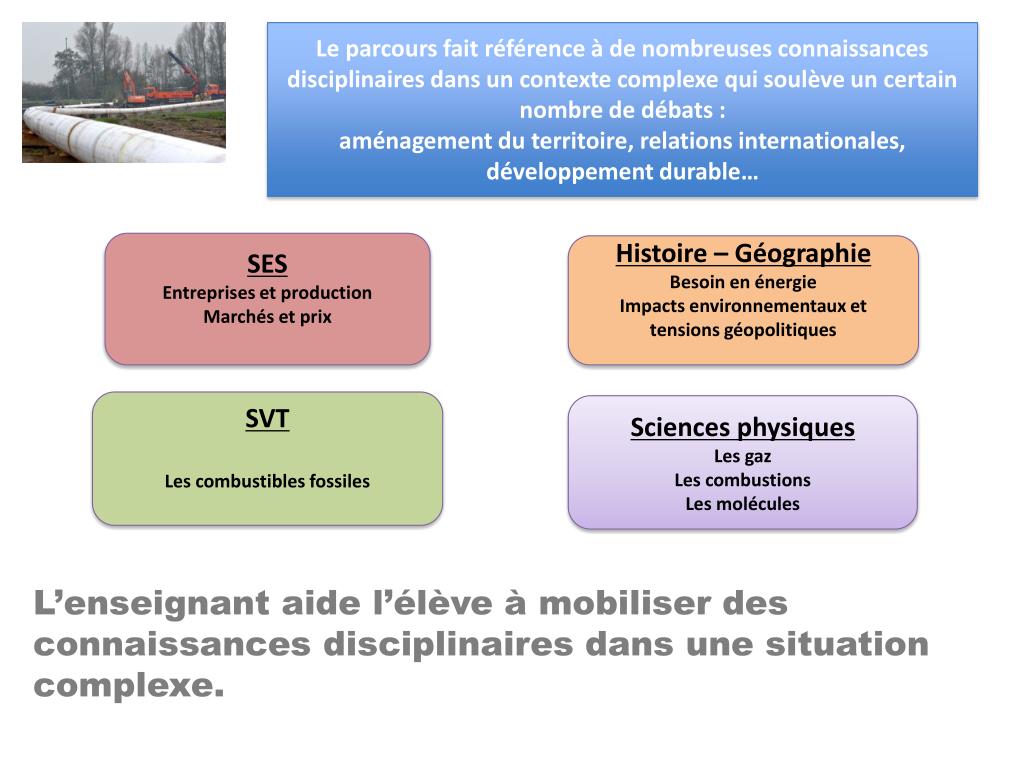 Le parcours fait référence à de nombreuses connaissances disciplinaires dans un contexte complexe qui soulève un certain nombre de débats :
aménagement du territoire, relations internationales, développement durable…

SES
Entreprises et production
Marchés et prix

Histoire – Géographie
Besoin en énergie
Impacts environnementaux et tensions géopolitiques

SVT

Les combustibles fossiles

Sciences physiques
Les gaz
Les combustions
Les molécules

L’enseignant aide l’élève à mobiliser des connaissances disciplinaires dans une situation complexe.